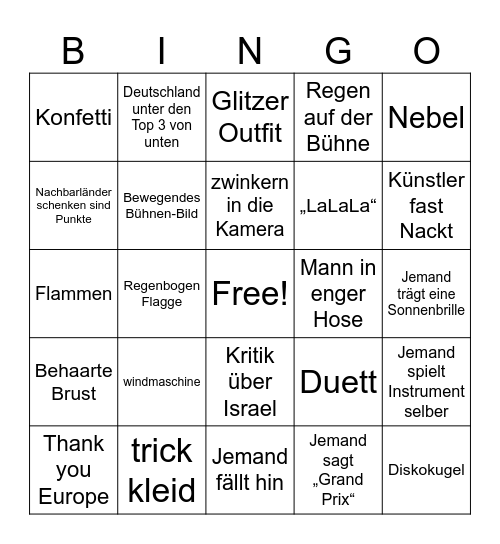 | B | I | N | G | O |
|---|---|---|---|---|
| Konfetti | Deutschland unter den Top 3 von unten | Glitzer Outfit | Regen auf der Bühne | Nebel |
| Nachbarländer schenken sind Punkte | Bewegendes Bühnen-Bild | zwinkern in die Kamera | „LaLaLa“ | Künstler fast Nackt |
| Flammen | Regenbogen Flagge | Free! | Mann in enger Hose | Jemand trägt eine Sonnenbrille |
| Behaarte Brust | windmaschine | Kritik über Israel | Duett | Jemand spielt Instrument selber |
| Thank you Europe | trick kleid | Jemand fällt hin | Jemand sagt „Grand Prix“ | Diskokugel |